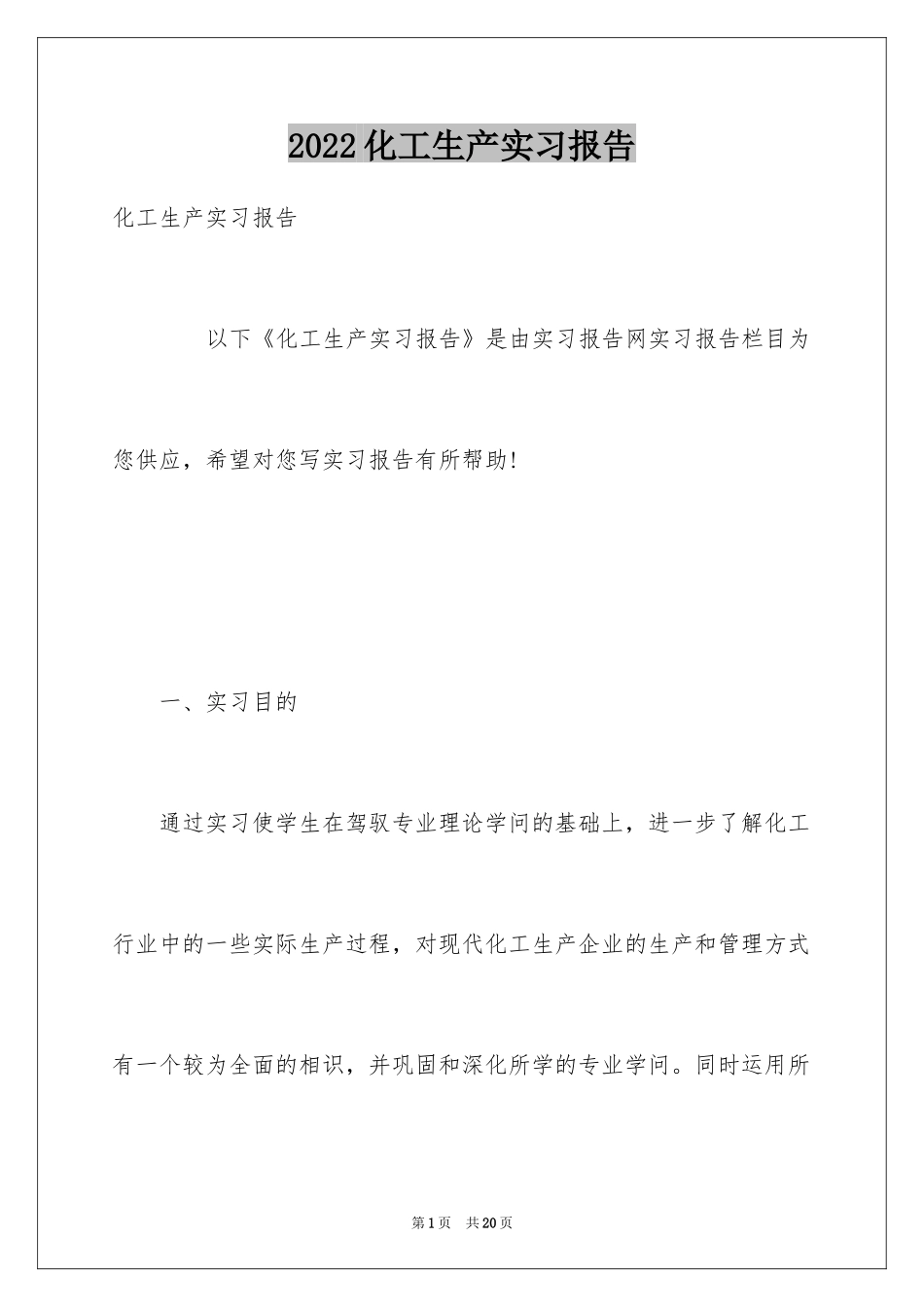 2022化工生产实习报告

化工生产实习报告

以下《化工生产实习报告》是由实习报告网实习报告栏目为您供应，希望对您写实习报告有所帮助!

一、实习目的

通过实习使学生在驾驭专业理论学问的基础上，进一步了解化工行业中的一些实际生产过程，对现代化工生产企业的生产和管理方式有一个较为全面的相识，并巩固和深化所学的专业学问。同时运用所

第1页 共20页